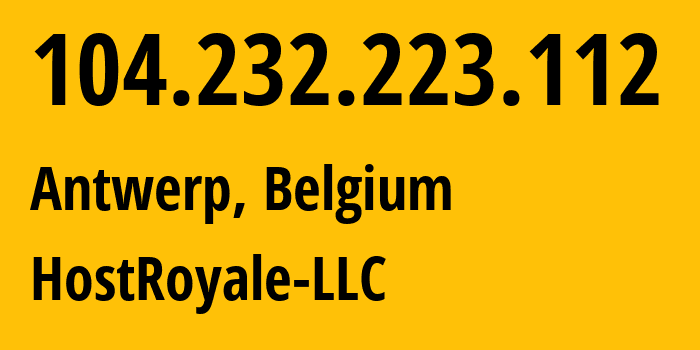 104.232.223.112

Antwerp, Belgium

HostRoyale-LLC